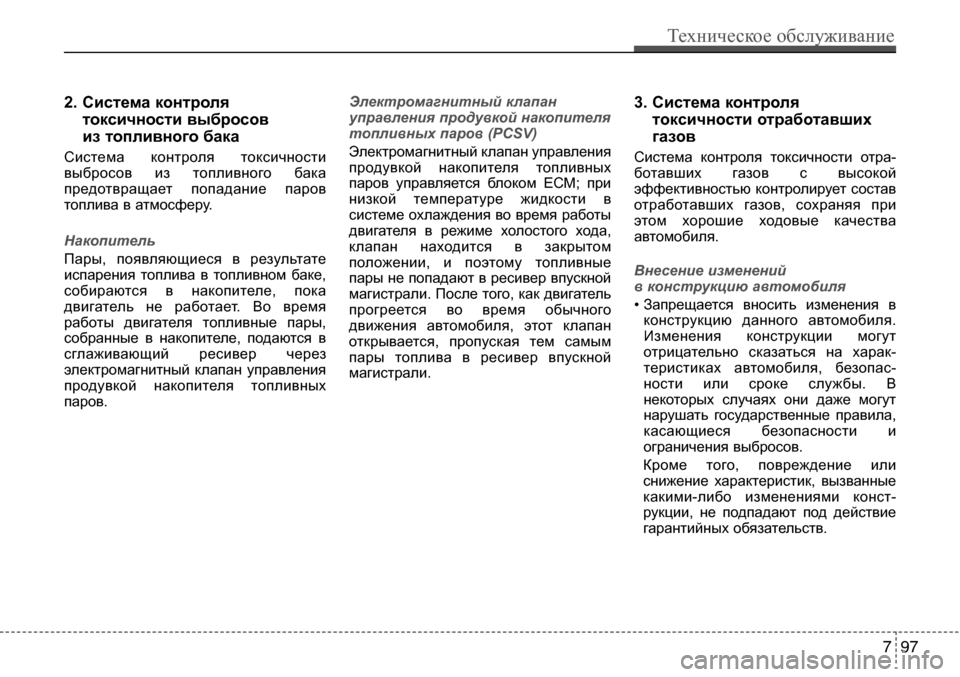 Техническое обслуживание

2. Система контроля токсичности выбросов из топливного бака

Система контроля токсичности выбросов из топливного бака предотвращает попадание паров топлива в атмосферу.

Накопитель

Пары, появляющиеся в результате испарения топлива в топливном баке, собираются в накопителе, пока двигатель не работает. Во время работы двигателя топливные пары, собранные в накопителе, подаются в сглаживающий ресивер через электромагнитный клапан управления продувкой накопителя топливных паров.

Электромагнитный клапан управления продувкой накопителя топливных паров (PCSV)

Электромагнитный клапан управления продувкой накопителя топливных паров управляется блоком ECM; при низкой температуре жидкости в системе охлаждения во время работы двигателя в режиме холостого хода, клапан находится в закрытом положении, и поэтому топливные пары не попадают в ресивер впускной магистрали. После того, как двигатель прогреется во время обычного движения автомобиля, этот клапан открывается, пропуская тем самым пары топлива в ресивер впускной магистрали.

3. Система контроля токсичности отработавших газов

Система контроля токсичности отработавших газов с высокой эффективностью контролирует состав отработавших газов, сохраняя при этом хорошие ходовые качества автомобиля.

Внесение изменений в конструкцию автомобиля

• Запрещается вносить изменения в конструкцию данного автомобиля. Изменения конструкции могут отрицательно сказаться на характеристиках автомобиля, безопасности или сроке службы. В некоторых случаях они даже могут нарушать государственные правила, касающиеся безопасности и ограничения выбросов.

Кроме того, повреждение или снижение характеристик, вызванные какими-либо изменениями конструкции, не подпадают под действие гарантийных обязательств.

7 97

carmanualsonline.info